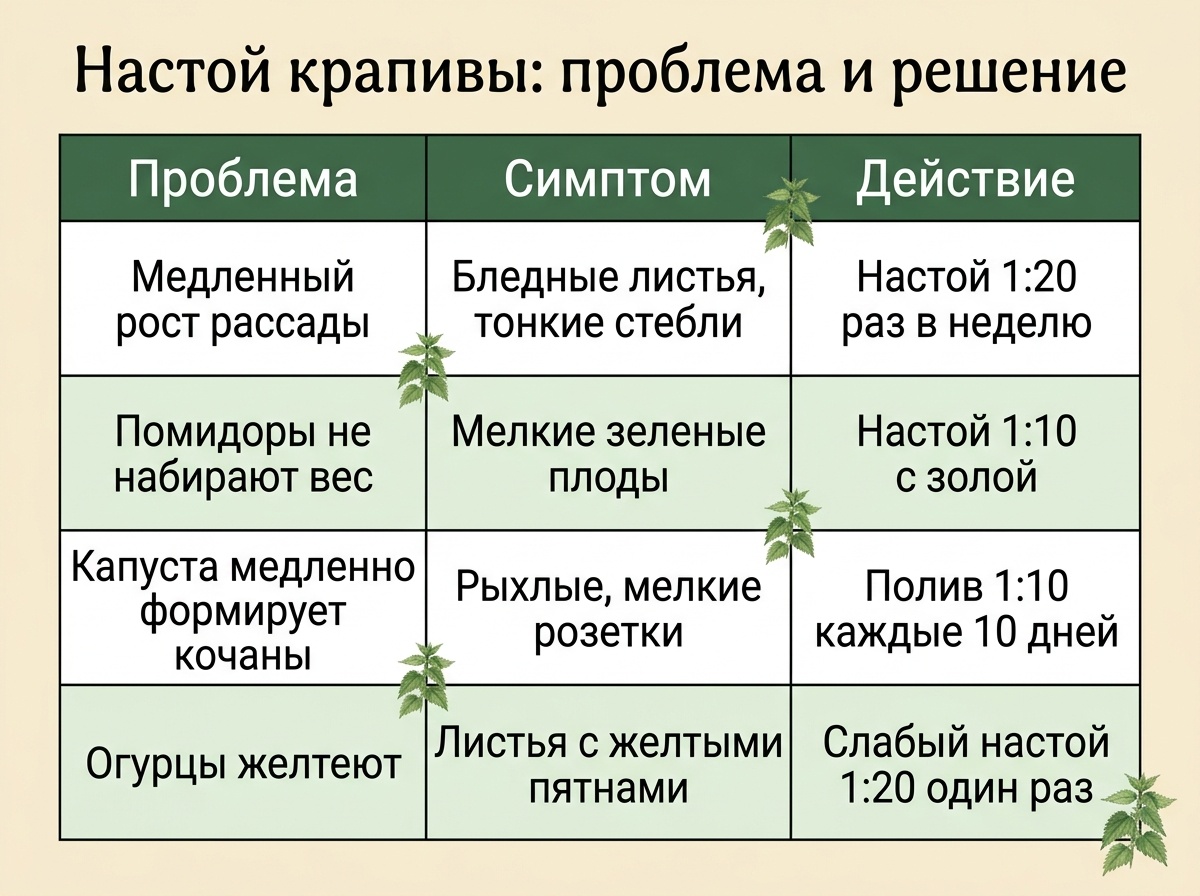 Настой крапивы: проблема и решение

| Проблема | Симптом | Действие |
|---|---|---|
| Медленный рост рассады | Бледные листья, тонкие стебли | Настой 1:20 раз в неделю |
| Помидоры не набирают вес | Мелкие зеленые плоды | Настой 1:10 с золой |
| Капуста медленно формирует кочаны | Рыхлые, мелкие розетки | Полив 1:10 каждые 10 дней |
| Огурцы желтеют | Листья с желтыми пятнами | Слабый настой 1:20 один раз |